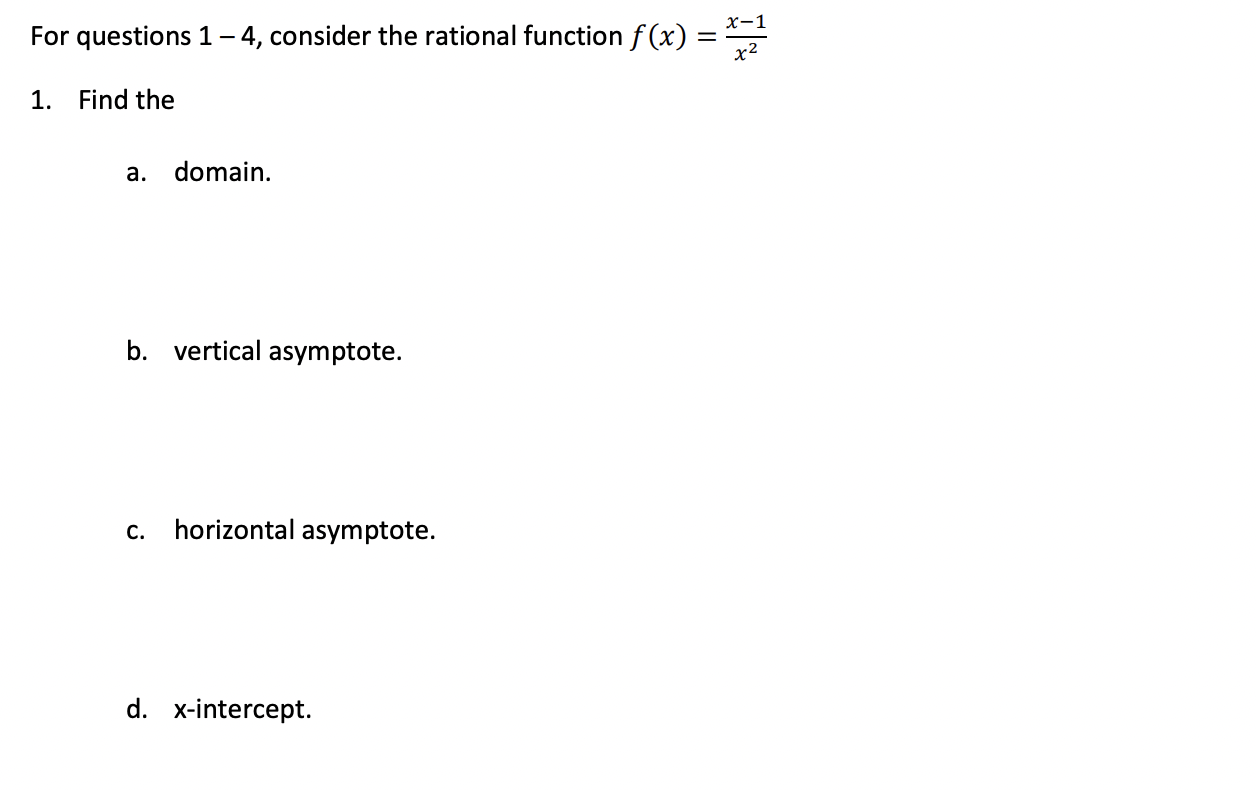 For questions 1 – 4, consider the rational function $f(x) = \frac{x-1}{x^2}$

1. Find the

a. domain.

b. vertical asymptote.

c. horizontal asymptote.

d. x-intercept.